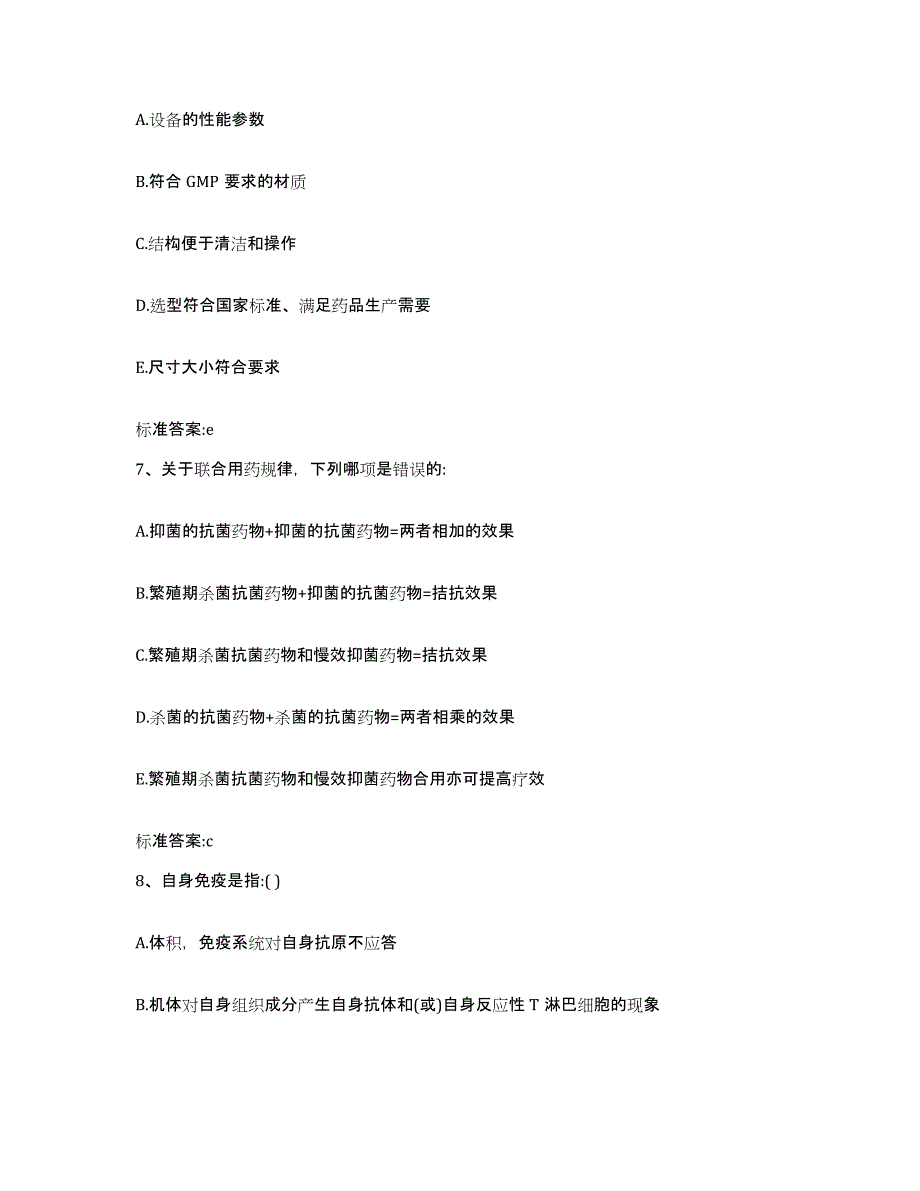 A.设备的性能参数

B.符合 GMP 要求的材质

C.结构便于清洁和操作

D.选型符合国家标准、满足药品生产需要

E.尺寸大小符合要求

标准答案:e

7、关于联合用药规律，下列哪项是错误的:

A.抑菌的抗菌药物+抑菌的抗菌药物=两者相加的效果

B.繁殖期杀菌抗菌药物+抑菌的抗菌药物=拮抗效果

C.繁殖期杀菌抗菌药物和慢效抑菌药物=拮抗效果

D.杀菌的抗菌药物+杀菌的抗菌药物=两者相乘的效果

E.繁殖期杀菌抗菌药物和慢效抑菌药物合用亦可提高疗效

标准答案:c

8、自身免疫是指:( )

A.体积，免疫系统对自身抗原不应答

B.机体对自身组织成分产生自身抗体和(或)自身反应性 T 淋巴细胞的现象